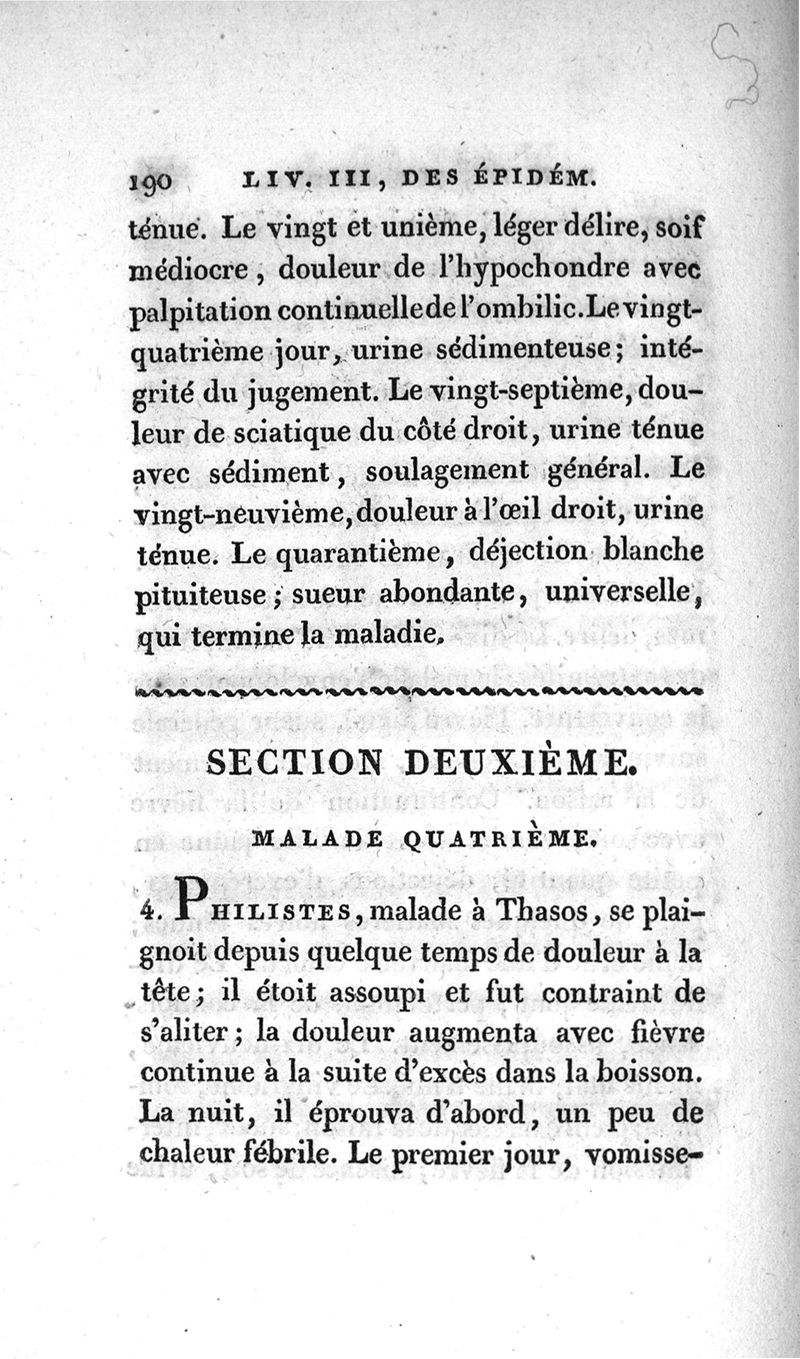 190 LIV. III, DES ÉPIDÉM.

ténue. Le vingt et unième, léger délire, soif médiocre, douleur de l'hypochondre avec palpitation continuelle de l'ombilic. Le vingt-quatrième jour, urine sédimenteuse; intégrité du jugement. Le vingt-septième, douleur de sciatique du côté droit, urine ténue avec sédiment, soulagement général. Le vingt-neuvième, douleur à l'œil droit, urine ténue. Le quarantième, déjection blanche pituiteuse; sueur abondante, universelle, qui termine la maladie.

SECTION DEUXIÈME.

MALADE QUATRIÈME.

4. PHILISTES, malade à Thasos, se plaignoit depuis quelque temps de douleur à la tête; il étoit assoupi et fut contraint de s'aliter; la douleur augmenta avec fièvre continue à la suite d'excès dans la boisson. La nuit, il éprouva d'abord, un peu de chaleur fébrile. Le premier jour, vomisse-